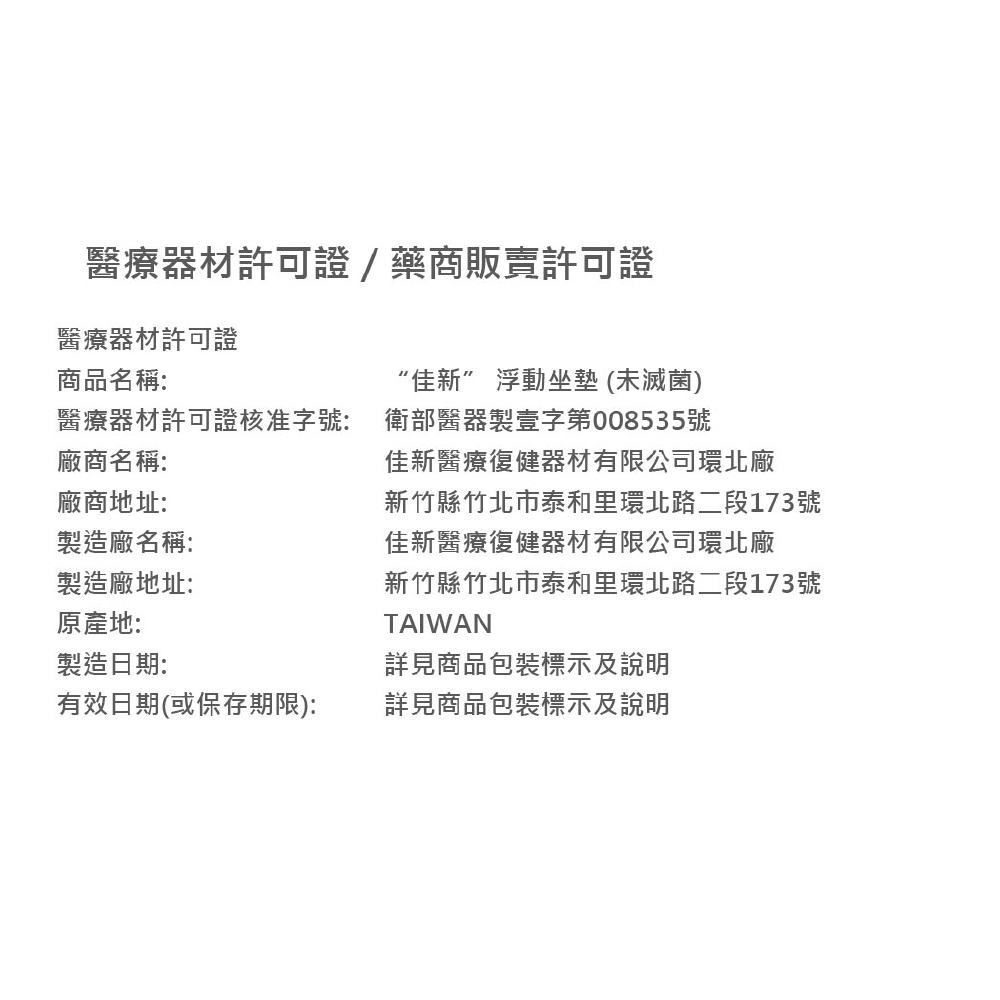 醫療器材許可證 / 藥商販賣許可證

醫療器材許可證
商品名稱: “佳新” 浮動坐墊 (未滅菌)
醫療器材許可證核准字號: 衛部醫器製壹字第008535號
廠商名稱: 佳新醫療復健器材有限公司環北廠
廠商地址: 新竹縣竹北市泰和里環北路二段173號
製造廠名稱: 佳新醫療復健器材有限公司環北廠
製造廠地址: 新竹縣竹北市泰和里環北路二段173號
原產地: TAIWAN
製造日期: 詳見商品包裝標示及說明
有效日期(或保存期限): 詳見商品包裝標示及說明